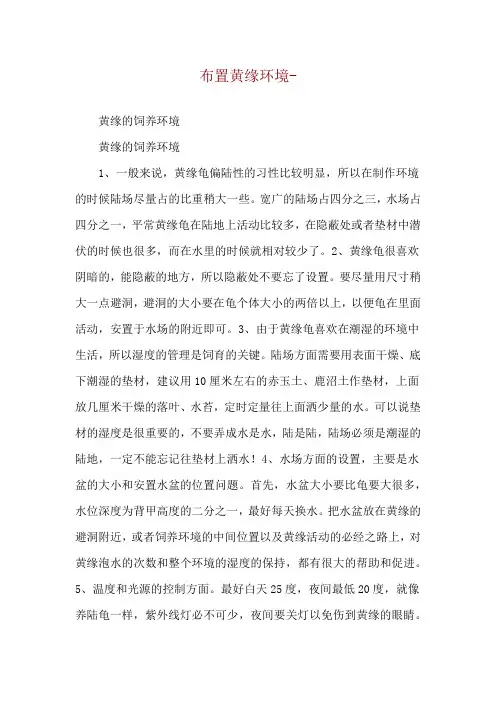 布置黄缘环境-

黄缘的饲养环境

黄缘的饲养环境

1、一般来说，黄缘龟偏陆性的习性比较明显，所以在制作环境的时候陆场尽量占的比重稍大一些。宽广的陆场占四分之三，水场占四分之一，平常黄缘龟在陆地上活动比较多，在隐蔽处或者垫材中潜伏的时候也很多，而在水里的时候就相对较少了。2、黄缘龟很喜欢阴暗的，能隐蔽的地方，所以隐蔽处不要忘了设置。要尽量用尺寸稍大一点避洞，避洞的大小要在龟个体大小的两倍以上，以便龟在里面活动，安置于水场的附近即可。3、由于黄缘龟喜欢在潮湿的环境中生活，所以湿度的管理是饲育的关键。陆场方面需要用表面干燥、底下潮湿的垫材，建议用10厘米左右的赤玉土、鹿沼土作垫材，上面放几厘米干燥的落叶、水苔，定时定量往上面洒少量的水。可以说垫材的湿度是很重要的，不要弄成水是水，陆是陆，陆场必须是潮湿的陆地，一定不能忘记往垫材上洒水！4、水场方面的设置，主要是水盆的大小和安置水盆的位置问题。首先，水盆大小要比龟要大很多，水位深度为背甲高度的二分之一，最好每天换水。把水盆放在黄缘的避洞附近，或者饲养环境的中间位置以及黄缘活动的必经之路上，对黄缘泡水的次数和整个环境的湿度的保持，都有很大的帮助和促进。5、温度和光源的控制方面。最好白天25度，夜间最低20度，就像养陆龟一样，紫外线灯必不可少，夜间要关灯以免伤到黄缘的眼睛。